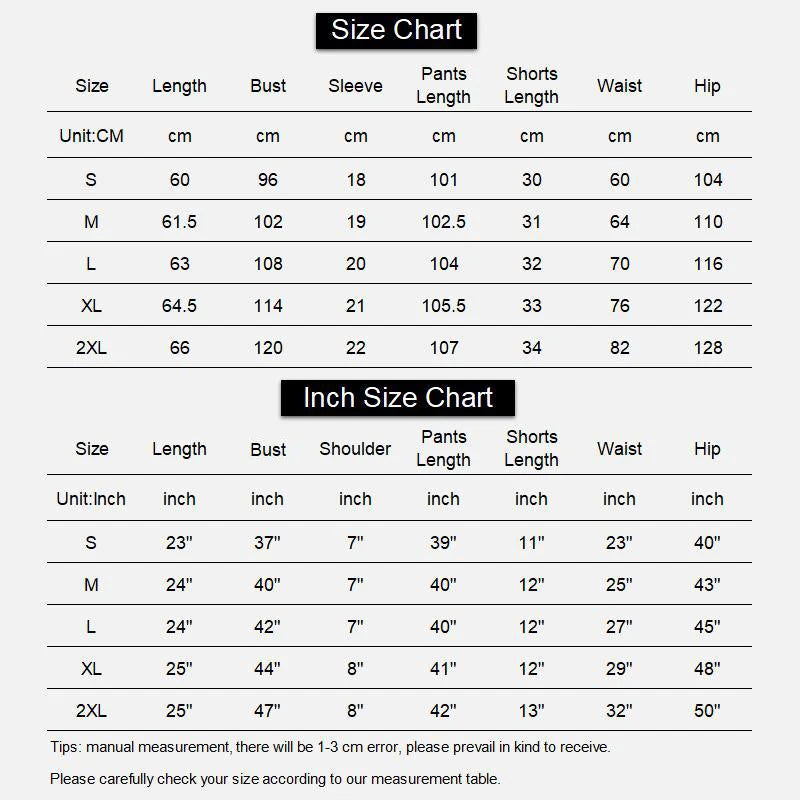 Size Chart

| Size | Length | Bust | Sleeve | Pants Length | Shorts Length | Waist | Hip |
|---|---|---|---|---|---|---|---|
| Unit:CM | cm | cm | cm | cm | cm | cm | cm |
| S | 60 | 96 | 18 | 101 | 30 | 60 | 104 |
| M | 61.5 | 102 | 19 | 102.5 | 31 | 64 | 110 |
| L | 63 | 108 | 20 | 104 | 32 | 70 | 116 |
| XL | 64.5 | 114 | 21 | 105.5 | 33 | 76 | 122 |
| 2XL | 66 | 120 | 22 | 107 | 34 | 82 | 128 |

Inch Size Chart

| Size | Length | Bust | Shoulder | Pants Length | Shorts Length | Waist | Hip |
|---|---|---|---|---|---|---|---|
| Unit:Inch | inch | inch | inch | inch | inch | inch | inch |
| S | 23" | 37" | 7" | 39" | 11" | 23" | 40" |
| M | 24" | 40" | 7" | 40" | 12" | 25" | 43" |
| L | 24" | 42" | 7" | 40" | 12" | 27" | 45" |
| XL | 25" | 44" | 8" | 41" | 12" | 29" | 48" |
| 2XL | 25" | 47" | 8" | 42" | 13" | 32" | 50" |

Tips: manual measurement, there will be 1-3 cm error, please prevail in kind to receive.

Please carefully check your size according to our measurement table.